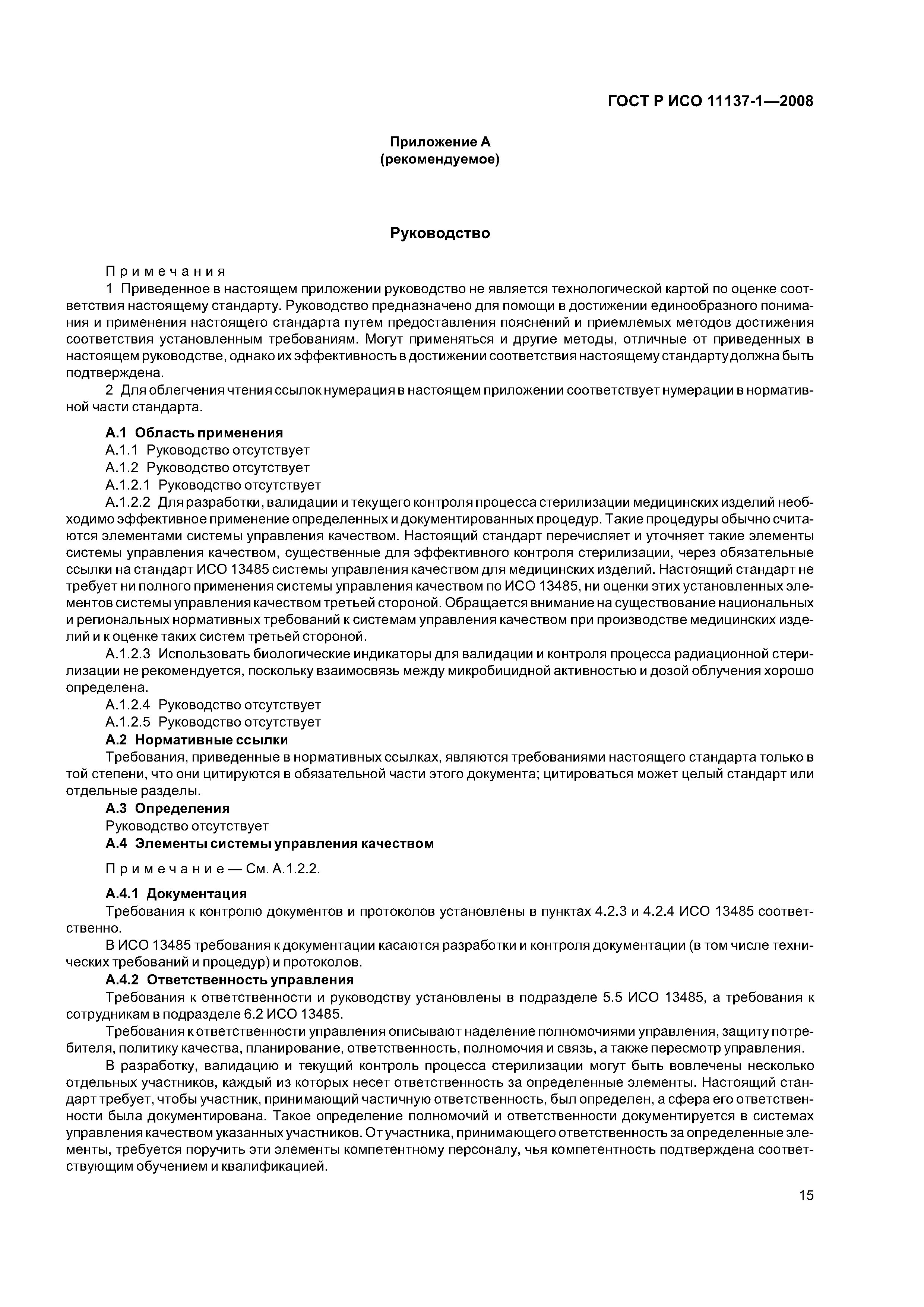 ГОСТ Р ИСО 11137-1—2008

Приложение А
(рекомендуемое)

Руководство

Примечания
1 Приведенное в настоящем приложении руководство не является технологической картой по оценке соответствия настоящему стандарту. Руководство предназначено для помощи в достижении единообразного понимания и применения настоящего стандарта путем предоставления пояснений и приемлемых методов достижения соответствия установленным требованиям. Могут применяться и другие методы, отличные от приведенных в настоящем руководстве, однако их эффективность в достижении соответствия настоящему стандарту должна быть подтверждена.
2 Для облегчения чтения ссылок нумерация в настоящем приложении соответствует нумерации в нормативной части стандарта.

А.1 Область применения
А.1.1 Руководство отсутствует
А.1.2 Руководство отсутствует
А.1.2.1 Руководство отсутствует
А.1.2.2 Для разработки, валидации и текущего контроля процесса стерилизации медицинских изделий необходимо эффективное применение определенных и документированных процедур. Такие процедуры обычно считаются элементами системы управления качеством. Настоящий стандарт перечисляет и уточняет такие элементы системы управления качеством, существенные для эффективного контроля стерилизации, через обязательные ссылки на стандарт ИСО 13485 системы управления качеством для медицинских изделий. Настоящий стандарт не требует ни полного применения системы управления качеством по ИСО 13485, ни оценки этих установленных элементов системы управления качеством третьей стороной. Обращается внимание на существование национальных и региональных нормативных требований к системам управления качеством при производстве медицинских изделий и к оценке таких систем третьей стороной.
А.1.2.3 Использовать биологические индикаторы для валидации и контроля процесса радиационной стерилизации не рекомендуется, поскольку взаимосвязь между микробицидной активностью и дозой облучения хорошо определена.
А.1.2.4 Руководство отсутствует
А.1.2.5 Руководство отсутствует
А.2 Нормативные ссылки
Требования, приведенные в нормативных ссылках, являются требованиями настоящего стандарта только в той степени, что они цитируются в обязательной части этого документа; цитироваться может целый стандарт или отдельные разделы.
А.3 Определения
Руководство отсутствует
А.4 Элементы системы управления качеством

Примечание — См. А.1.2.2.

А.4.1 Документация
Требования к контролю документов и протоколов установлены в пунктах 4.2.3 и 4.2.4 ИСО 13485 соответственно.
В ИСО 13485 требования к документации касаются разработки и контроля документации (в том числе технических требований и процедур) и протоколов.
А.4.2 Ответственность управления
Требования к ответственности и руководству установлены в подразделе 5.5 ИСО 13485, а требования к сотрудникам в подразделе 6.2 ИСО 13485.
Требования к ответственности управления описывают наделение полномочиями управления, защиту потребителя, политику качества, планирование, ответственность, полномочия и связь, а также пересмотр управления.
В разработку, валидацию и текущий контроль процесса стерилизации могут быть вовлечены несколько отдельных участников, каждый из которых несет ответственность за определенные элементы. Настоящий стандарт требует, чтобы участник, принимающий частичную ответственность, был определен, а сфера его ответственности была документирована. Такое определение полномочий и ответственности документируется в системах управления качеством указанных участников. От участника, принимающего ответственность за определенные элементы, требуется поручить эти элементы компетентному персоналу, чья компетентность подтверждена соответствующим обучением и квалификацией.

15